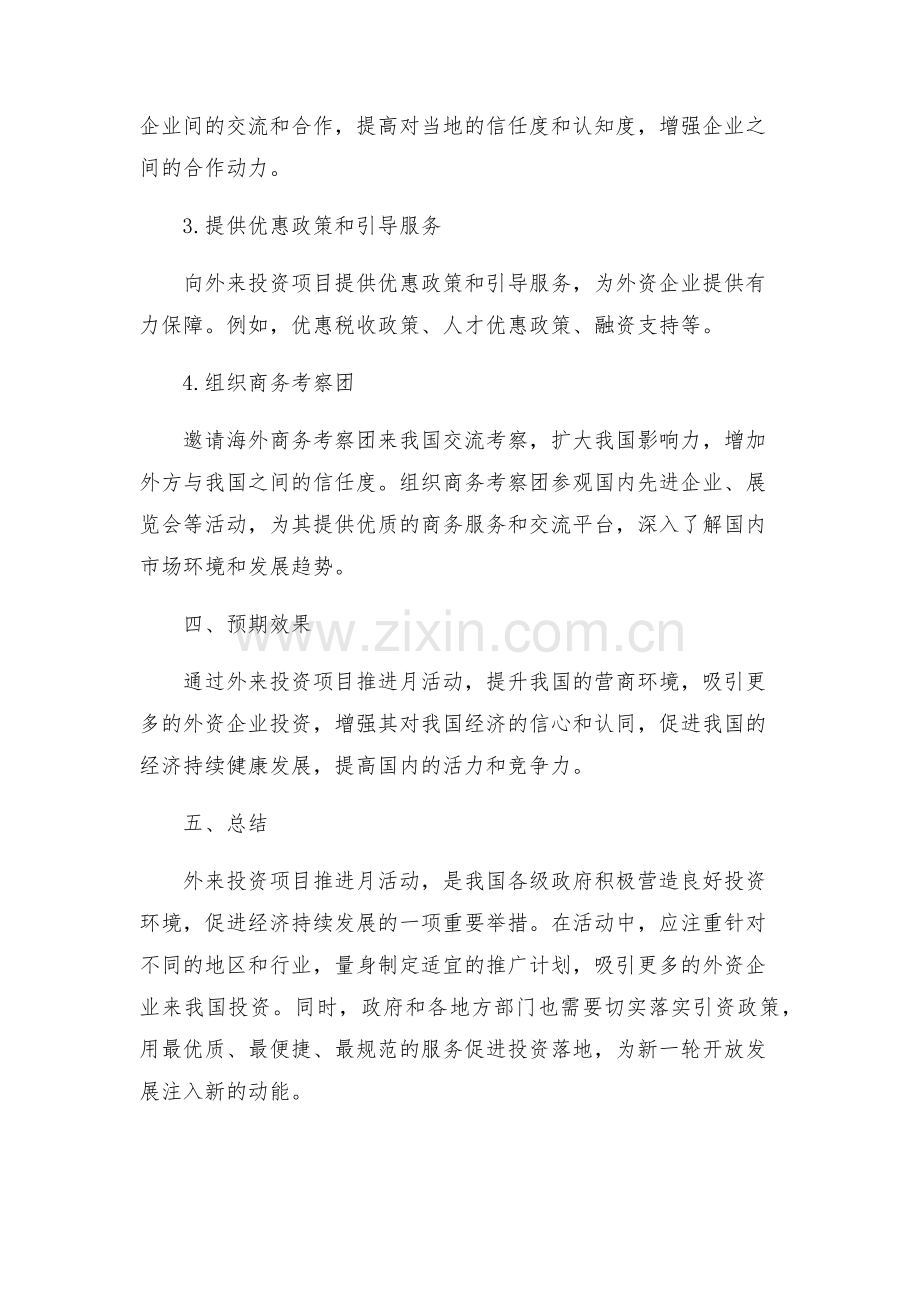 企业间的交流和合作，提高对当地的信任度和认知度，增强企业之间的合作动力。

3.提供优惠政策和引导服务

向外来投资项目提供优惠政策和引导服务，为外资企业提供有力保障。例如，优惠税收政策、人才优惠政策、融资支持等。

4.组织商务考察团

邀请海外商务考察团来我国交流考察，扩大我国影响力，增加外方与我国之间的信任度。组织商务考察团参观国内先进企业、展览会等活动，为其提供优质的商务服务和交流平台，深入了解国内市场环境和发展趋势。

四、预期效果

www.zixin.com.cn

通过外来投资项目推进月活动，提升我国的营商环境，吸引更多的外资企业投资，增强其对我国经济的信心和认同，促进我国的经济持续健康发展，提高国内的活力和竞争力。

五、总结

外来投资项目推进月活动，是我国各级政府积极营造良好投资环境，促进经济持续发展的一项重要举措。在活动中，应注重针对不同的地区和行业，量身制定适宜的推广计划，吸引更多的外资企业来我国投资。同时，政府和各地方部门也需要切实落实引资政策，用最优质、最便捷、最规范的服务促进投资落地，为新一轮开放发展注入新的动能。